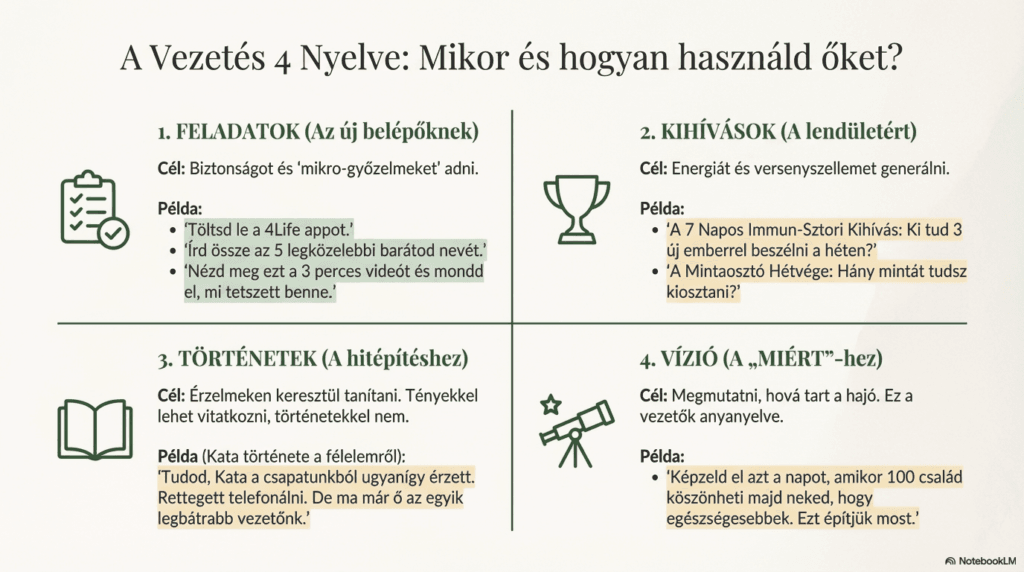 A Vezetés 4 Nyelve: Mikor és hogyan használd őket?

1. FELADATOK (Az új belépőknek)

Cél: Biztonságot és 'mikro-győzelmeket' adni.

Példa:
- 'Töltsd le a 4Life appot.'
- 'Írd össze az 5 legközelebbi barátod nevét.'
- 'Nézd meg ezt a 3 perces videót és mondd el, mi tetszett benne.'

2. KIHÍVÁSOK (A lendületért)

Cél: Energiát és versenyszellemet generálni.

Példa:
- 'A 7 Napos Immun-Sztori Kihívás: Ki tud 3 új emberrel beszélni a héten?'
- 'A Mintaosztó Hétvége: Hány mintát tudsz kiosztani?'

3. TÖRTÉNETEK (A hitépítéshez)

Cél: Érzelmeken keresztül tanítani. Tényekkel lehet vitatkozni, történetekkel nem.

Példa (Kata története a félelemről):
'Tudod, Kata a csapatunkból ugyanígy érzett. Rettegett telefonálni. De ma már ő az egyik legbátrabb vezetőnk.'

4. VÍZIÓ (A „MIÉRT"-hez)

Cél: Megmutatni, hová tart a hajó. Ez a vezetők anyanyelve.

Példa:
- 'Képzeld el azt a napot, amikor 100 család köszönheti majd neked, hogy egészségesebbek. Ezt építjük most.'

NotebookLM